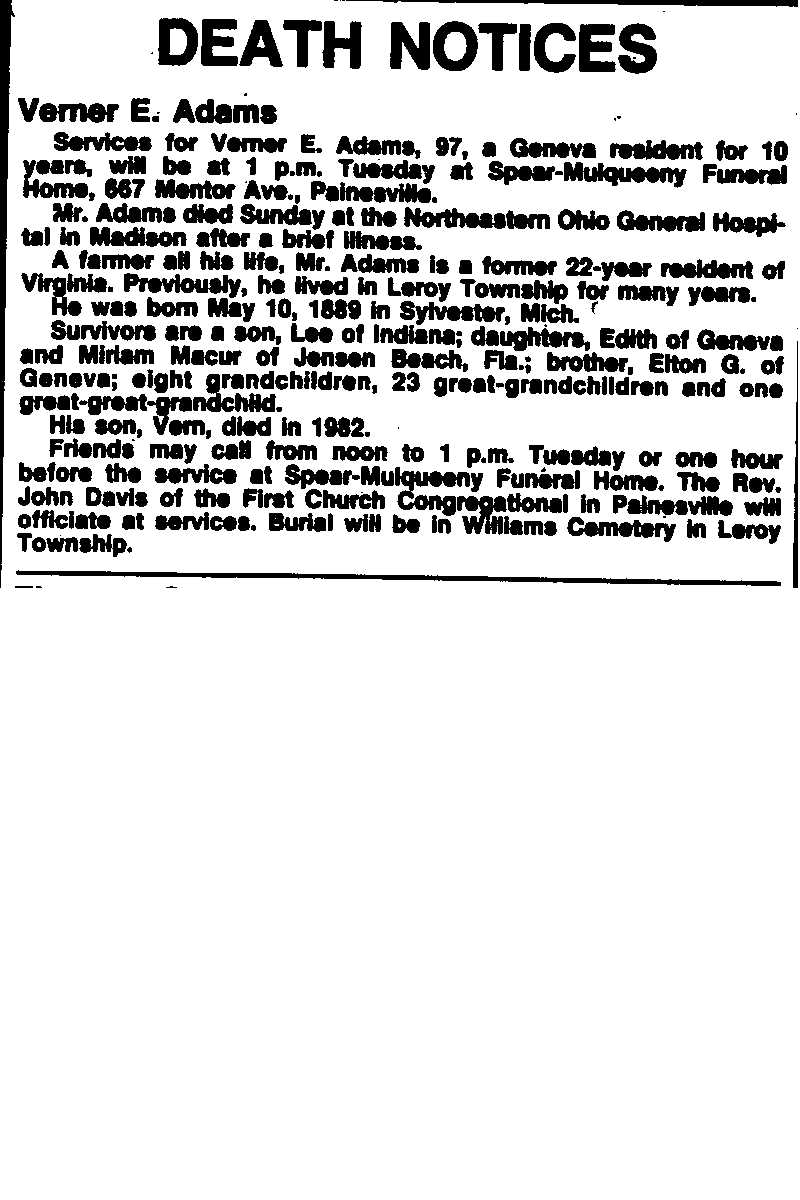 DEATH NOTICES

Verner E. Adams

Services for Verner E. Adams, 97, a Geneva resident for 10 years, will be at 1 p.m. Tuesday at Spear-Mulqueeny Funeral Home, 667 Mentor Ave., Painesville.

Mr. Adams died Sunday at the Northeastern Ohio General Hospital in Madison after a brief illness.

A farmer all his life, Mr. Adams is a former 22-year resident of Virginia. Previously, he lived in Leroy Township for many years.

He was born May 10, 1889 in Sylvester, Mich.

Survivors are a son, Lee of Indiana; daughters, Edith of Geneva and Miriam Macur of Jensen Beach, Fla.; brother, Elton G. of Geneva; eight grandchildren, 23 great-grandchildren and one great-great-grandchild.

His son, Vern, died in 1982.

Friends may call from noon to 1 p.m. Tuesday or one hour before the service at Spear-Mulqueeny Funeral Home. The Rev. John Davis of the First Church Congregational in Painesville will officiate at services. Burial will be in Williams Cemetery in Leroy Township.